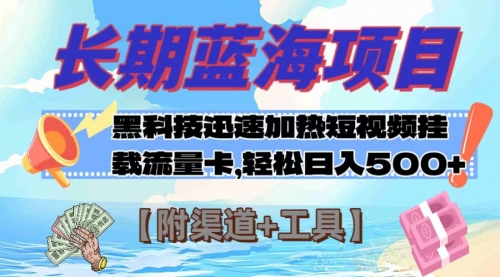 长期蓝海项目

黑科技迅速加热短视频挂载流量卡,轻松日入500+

【附渠道+工具】